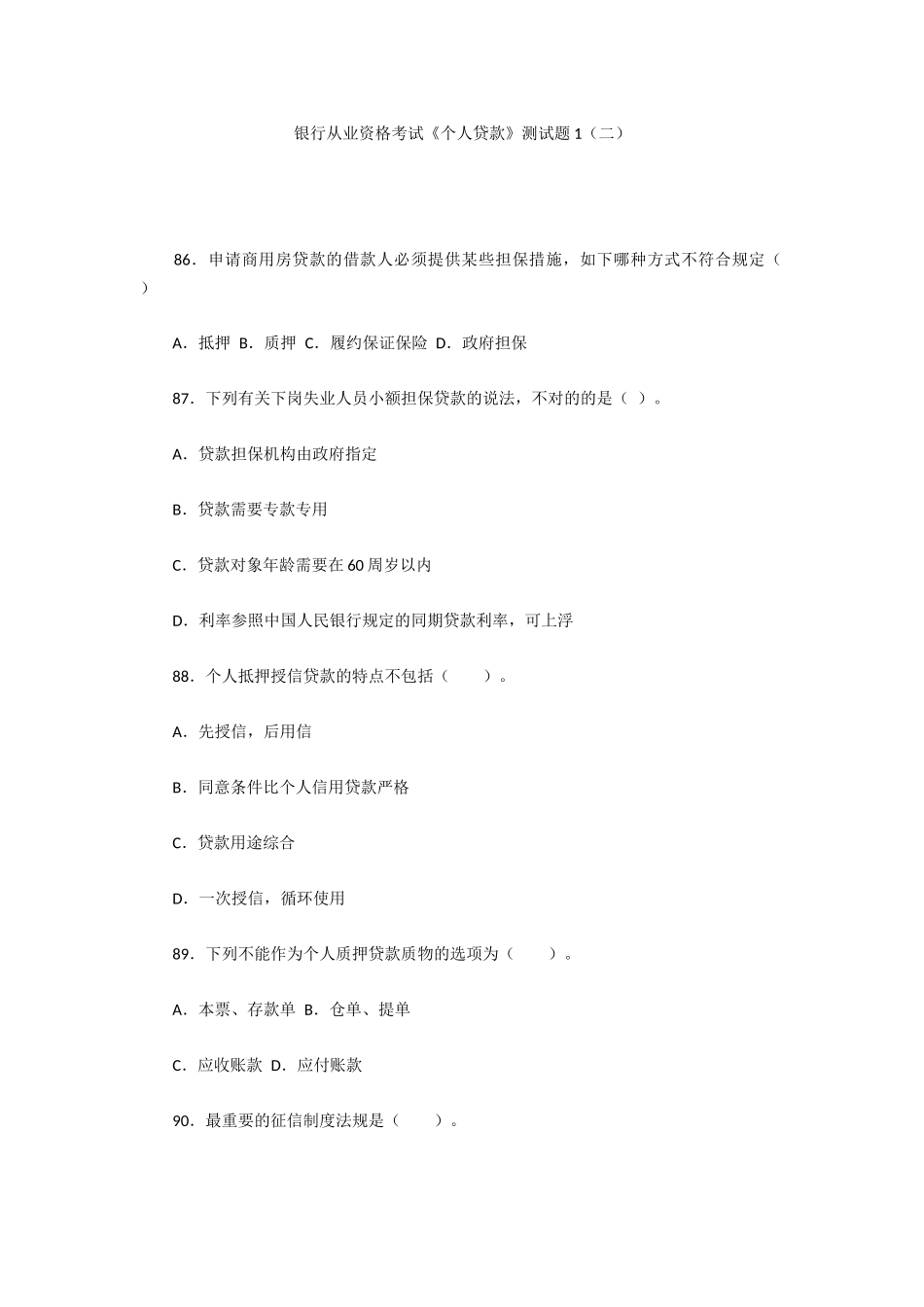 银行从业资格考试《个人贷款》测试题 1（二）

86．申请商用房贷款的借款人必须提供某些担保措施，如下哪种方式不符合规定（ ）

A．抵押 B．质押 C．履约保证保险 D．政府担保

87．下列有关下岗失业人员小额担保贷款的说法，不对的的是（ ）。

A．贷款担保机构由政府指定

B．贷款需要专款专用

C．贷款对象年龄需要在 60 周岁以内

D．利率参照中国人民银行规定的同期贷款利率，可上浮

88．个人抵押授信贷款的特点不包括（ ）。

A．先授信，后用信

B．同意条件比个人信用贷款严格

C．贷款用途综合

D．一次授信，循环使用

89．下列不能作为个人质押贷款质物的选项为（ ）。

A．本票、存款单 B．仓单、提单

C．应收账款 D．应付账款

90．最重要的征信制度法规是（ ）。